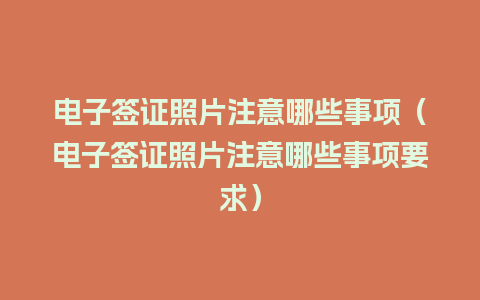 电子签证照片注意哪些事项（电子签证照片注意哪些事项要求）